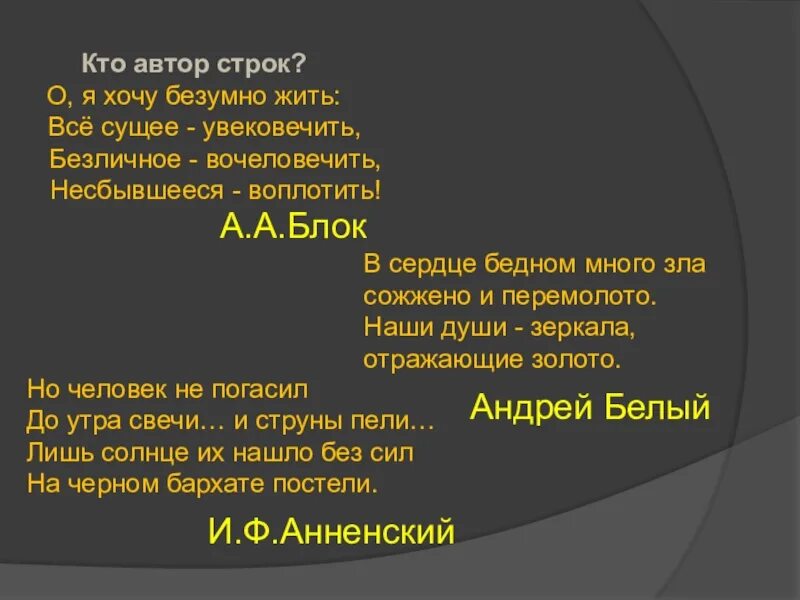 Кто автор строк?
О, я хочу безумно жить:
Всё сущее - увековечить,
Безличное - вочеловечить,
Несбывшееся - воплотить!

А.А.Блок

В сердце бедном много зла
сожжено и перемолото.
Наши души - зеркала,
отражающие золото.

Андрей Белый

Но человек не погасил
До утра свечи… и струны пели…
Лишь солнце их нашло без сил
На черном бархате постели.

И.Ф.Анненский